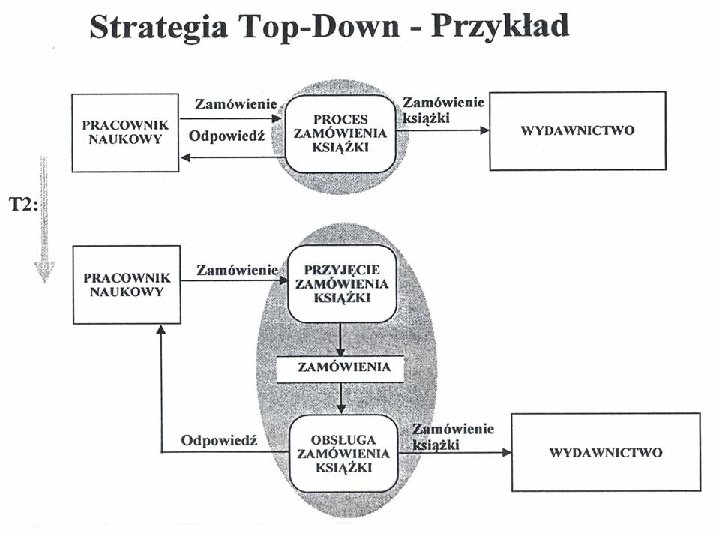 Strategia Top-Down - Przykład

PRACOWNIK NAUKOWY

Zamówienie

Odpowiedź

PROCES ZAMÓWIENIA KSIĄŻKI

Zamówienie książki

WYDAWNICTWO

T2:

PRACOWNIK NAUKOWY

Zamówienie

PRZYJĘCIE ZAMÓWIENIA KSIĄŻKI

ZAMÓWIENIA

Odpowiedź

OBSŁUGA ZAMÓWIENIA KSIĄŻKI

Zamówienie książki

WYDAWNICTWO